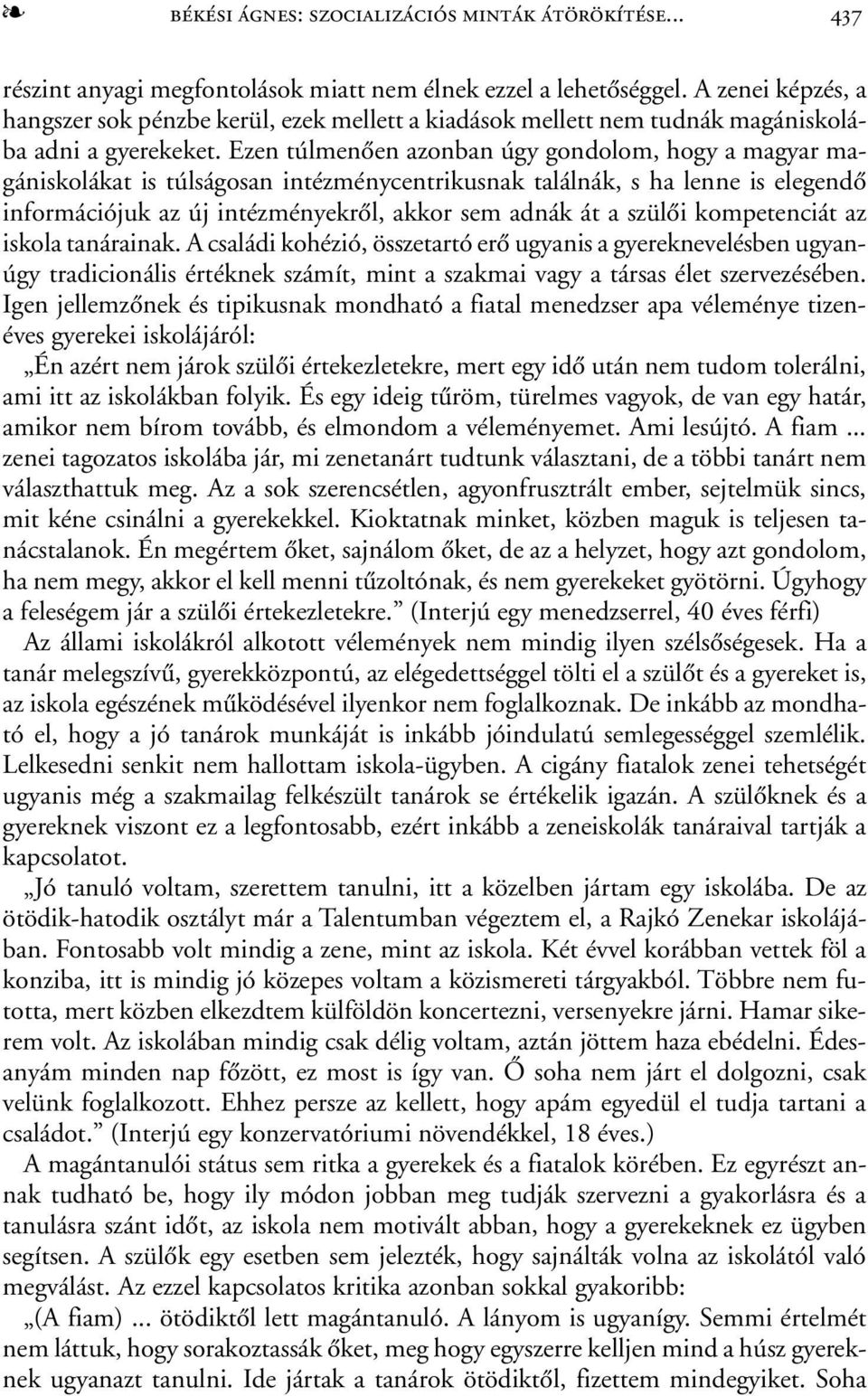 BÉKÉSI ÁGNES: SZOCIALIZÁCIÓS MINTÁK ÁTÖRÖKÍTÉSE... 437

részint anyagi megfontolások miatt nem élnek ezzel a lehetőséggel. A zenei képzés, a hangszer sok pénzbe kerül, ezek mellett a kiadások mellett nem tudnák magániskolába adni a gyerekeket. Ezen túlmenően azonban úgy gondolom, hogy a magyar magániskolákat is túlságosan intézménycentrikusnak találnák, s ha lenne is elegendő információjuk az új intézményekről, akkor sem adnák át a szülői kompetenciát az iskola tanárainak. A családi kohézió, összetartó erő ugyanis a gyereknevelésben ugyanúgy tradicionális értéknek számít, mint a szakmai vagy a társas élet szervezésében. Igen jellemzőnek és tipikusnak mondható a fiatal menedzser apa véleménye tizenéves gyerekei iskolájáról:

„Én azért nem járok szülői értekezletekre, mert egy idő után nem tudom tolerálni, ami itt az iskolákban folyik. És egy ideig tűröm, türelmes vagyok, de van egy határ, amikor nem bírom tovább, és elmondom a véleményemet. Ami lesújtó. A fiam ... zenei tagozatos iskolába jár, mi zenetanárt tudtunk választani, de a többi tanárt nem választhattuk meg. Az a sok szerencsétlen, agyonfrusztrált ember, sejtelmük sincs, mit kéne csinálni a gyerekekkel. Kioktatnak minket, közben maguk is teljesen tanácstalanok. Én megértem őket, sajnálom őket, de az a helyzet, hogy azt gondolom, ha nem megy, akkor el kell menni tűzoltónak, és nem gyerekeket gyötörni. Úgyhogy a feleségem jár a szülői értekezletekre.” (Interjú egy menedzserrel, 40 éves férfi)

Az állami iskolákról alkotott vélemények nem mindig ilyen szélsőségesek. Ha a tanár melegszívű, gyerekközpontú, az elégedettséggel tölti el a szülőt és a gyereket is, az iskola egészének működésével ilyenkor nem foglalkoznak. De inkább az mondható el, hogy a jó tanárok munkáját is inkább jóindulatú semlegességgel szemlélik. Lelkesedni senkit nem hallottam iskola-ügyben. A cigány fiatalok zenei tehetségét ugyanis még a szakmailag felkészült tanárok se értékelik igazán. A szülőknek és a gyereknek viszont ez a legfontosabb, ezért inkább a zeneiskolák tanáraival tartják a kapcsolatot.

„Jó tanuló voltam, szerettem tanulni, itt a közelben jártam egy iskolába. De az ötödik-hatodik osztályt már a Talentumban végeztem el, a Rajkó Zenekar iskolájában. Fontosabb volt mindig a zene, mint az iskola. Két évvel korábban vettek föl a konziba, itt is mindig jó közepes voltam a közismereti tárgyakból. Többre nem futotta, mert közben elkezdtem külföldön koncertezni, versenyekre járni. Hamar sikerem volt. Az iskolában mindig csak délig voltam, aztán jöttem haza ebédelni. Édesanyám minden nap főzött, ez most is így van. Ő soha nem járt el dolgozni, csak velünk foglalkozott. Ehhez persze az kellett, hogy apám egyedül el tudja tartani a családot.” (Interjú egy konzervatóriumi növendékkel, 18 éves.)

A magántanulói státus sem ritka a gyerekek és a fiatalok körében. Ez egyrészt annak tudható be, hogy ily módon jobban meg tudják szervezni a gyakorlásra és a tanulásra szánt időt, az iskola nem motivált abban, hogy a gyerekeknek ez ügyben segítsen. A szülők egy esetben sem jelezték, hogy sajnálták volna az iskolától való megválást. Az ezzel kapcsolatos kritika azonban sokkal gyakoribb:

„(A fiam) ... ötödiktől lett magántanuló. A lányom is ugyanígy. Semmi értelmét nem láttuk, hogy sorakoztassák őket, meg hogy egyszerre kelljen mind a húsz gyereknek ugyanazt tanulni. Ide jártak a tanárok ötödiktől, fizettem mindegyiket. Soha